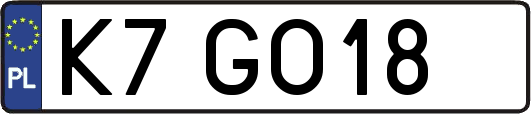 PL
K7 GO18